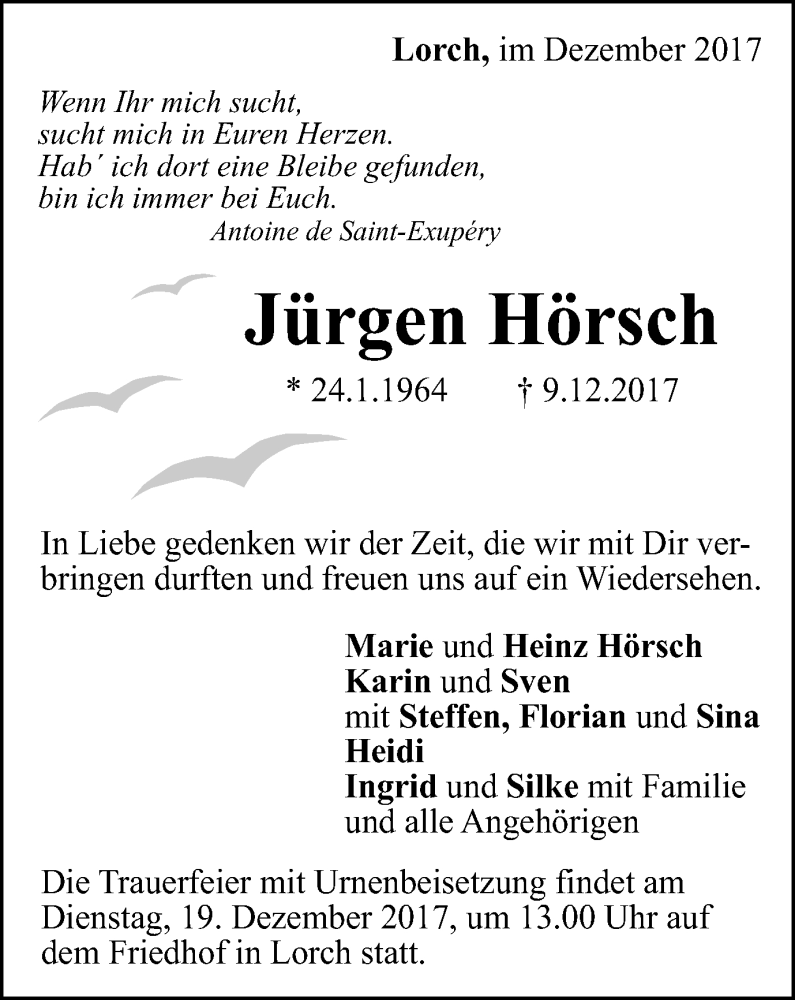 Lorch, im Dezember 2017

Wenn Ihr mich sucht,
sucht mich in Euren Herzen.
Hab´ ich dort eine Bleibe gefunden,
bin ich immer bei Euch.
Antoine de Saint-Exupéry

Jürgen Hörsch

* 24.1.1964 † 9.12.2017

In Liebe gedenken wir der Zeit, die wir mit Dir verbringen durften und freuen uns auf ein Wiedersehen.

Marie und Heinz Hörsch
Karin und Sven
mit Steffen, Florian und Sina
Heidi
Ingrid und Silke mit Familie
und alle Angehörigen

Die Trauerfeier mit Urnenbeisetzung findet am Dienstag, 19. Dezember 2017, um 13.00 Uhr auf dem Friedhof in Lorch statt.